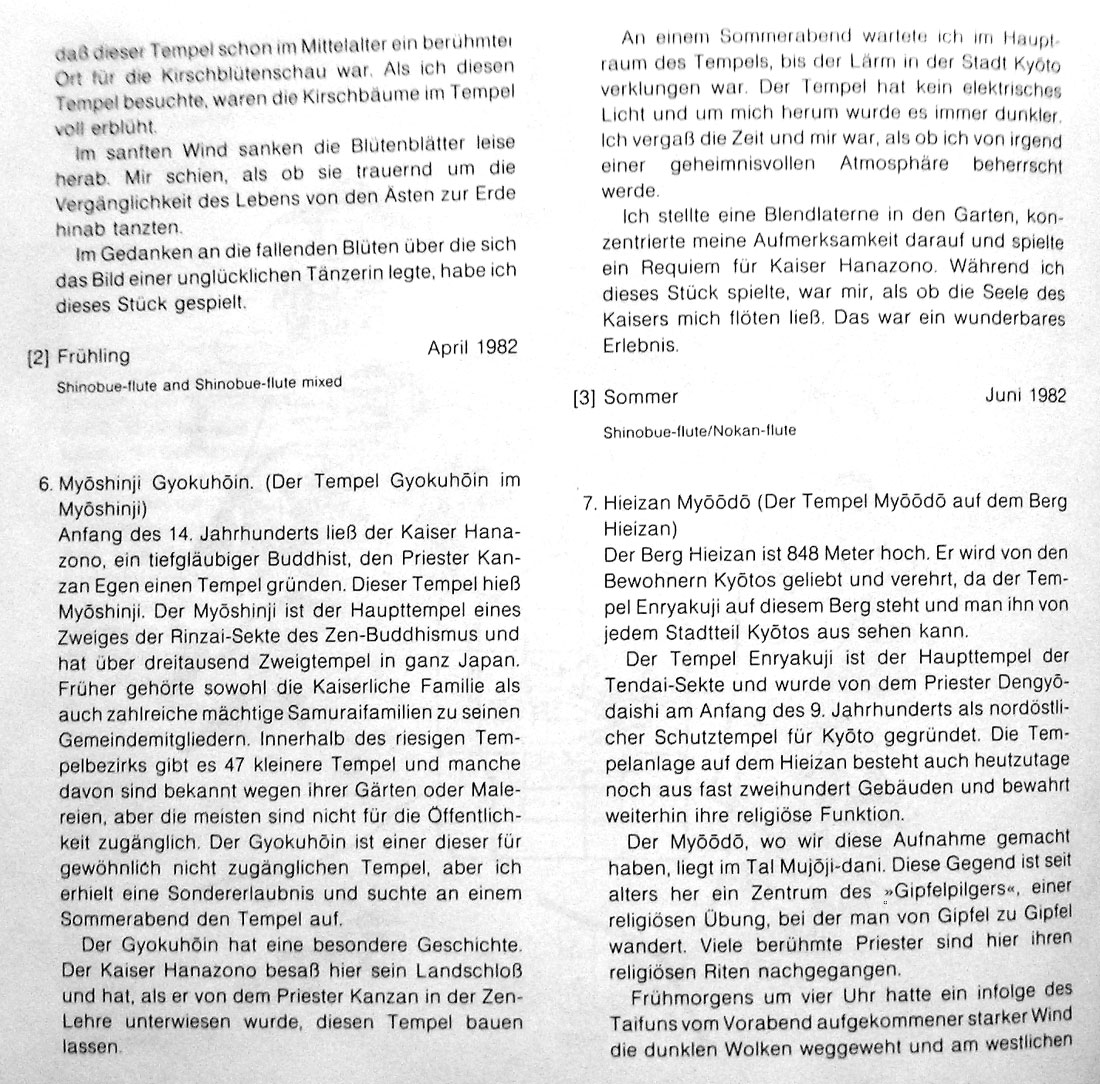 daß dieser Tempel schon im Mittelalter ein berühmter Ort für die Kirschblütenschau war. Als ich diesen Tempel besuchte, waren die Kirschbäume im Tempel voll erblüht.

Im sanften Wind sanken die Blütenblätter leise herab. Mir schien, als ob sie trauernd um die Vergänglichkeit des Lebens von den Ästen zur Erde hinab tanzten.

Im Gedanken an die fallenden Blüten über die sich das Bild einer unglücklichen Tänzerin legte, habe ich dieses Stück gespielt.

[2] Frühling April 1982
Shinobue-flute and Shinobue-flute mixed

6. Myōshinji Gyokuhōin. (Der Tempel Gyokuhōin im Myōshinji)
Anfang des 14. Jahrhunderts ließ der Kaiser Hanazono, ein tiefgläubiger Buddhist, den Priester Kanzan Egen einen Tempel gründen. Dieser Tempel hieß Myōshinji. Der Myōshinji ist der Haupttempel eines Zweiges der Rinzai-Sekte des Zen-Buddhismus und hat über dreitausend Zweigtempel in ganz Japan. Früher gehörte sowohl die Kaiserliche Familie als auch zahlreiche mächtige Samuraifamilien zu seinen Gemeindemitgliedern. Innerhalb des riesigen Tempelbezirks gibt es 47 kleinere Tempel und manche davon sind bekannt wegen ihrer Gärten oder Malereien, aber die meisten sind nicht für die Öffentlichkeit zugänglich. Der Gyokuhōin ist einer dieser für gewöhnlich nicht zugänglichen Tempel, aber ich erhielt eine Sondererlaubnis und suchte an einem Sommerabend den Tempel auf.

Der Gyokuhōin hat eine besondere Geschichte. Der Kaiser Hanazono besaß hier sein Landschloß und hat, als er von dem Priester Kanzan in der Zen-Lehre unterwiesen wurde, diesen Tempel bauen lassen.

An einem Sommerabend wartete ich im Hauptraum des Tempels, bis der Lärm in der Stadt Kyōto verklungen war. Der Tempel hat kein elektrisches Licht und um mich herum wurde es immer dunkler. Ich vergaß die Zeit und mir war, als ob ich von irgend einer geheimnisvollen Atmosphäre beherrscht werde.

Ich stellte eine Blendlaterne in den Garten, konzentrierte meine Aufmerksamkeit darauf und spielte ein Requiem für Kaiser Hanazono. Während ich dieses Stück spielte, war mir, als ob die Seele des Kaisers mich flöten ließ. Das war ein wunderbares Erlebnis.

[3] Sommer Juni 1982
Shinobue-flute/Nokan-flute

7. Hieizan Myōōdō (Der Tempel Myōōdō auf dem Berg Hieizan)
Der Berg Hieizan ist 848 Meter hoch. Er wird von den Bewohnern Kyōtos geliebt und verehrt, da der Tempel Enryakuji auf diesem Berg steht und man ihn von jedem Stadtteil Kyōtos aus sehen kann.

Der Tempel Enryakuji ist der Haupttempel der Tendai-Sekte und wurde von dem Priester Dengyōdaishi am Anfang des 9. Jahrhunderts als nordöstlicher Schutztempel für Kyōto gegründet. Die Tempelanlage auf dem Hieizan besteht auch heutzutage noch aus fast zweihundert Gebäuden und bewahrt weiterhin ihre religiöse Funktion.

Der Myōōdō, wo wir diese Aufnahme gemacht haben, liegt im Tal Mujōji-dani. Diese Gegend ist seit alters her ein Zentrum des »Gipfelpilgers«, einer religiösen Übung, bei der man von Gipfel zu Gipfel wandert. Viele berühmte Priester sind hier ihren religiösen Riten nachgegangen.

Frühmorgens um vier Uhr hatte ein infolge des Taifuns vom Vorabend aufgekommener starker Wind die dunklen Wolken weggeweht und am westlichen